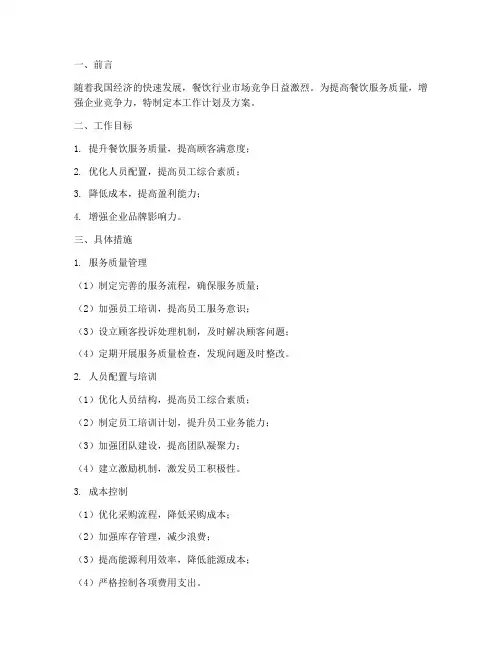 一、前言

随着我国经济的快速发展，餐饮行业市场竞争日益激烈。为提高餐饮服务质量，增强企业竞争力，特制定本工作计划及方案。

二、工作目标

1. 提升餐饮服务质量，提高顾客满意度；

2. 优化人员配置，提高员工综合素质；

3. 降低成本，提高盈利能力；

4. 增强企业品牌影响力。

三、具体措施

1. 服务质量管理

（1）制定完善的服务流程，确保服务质量；

（2）加强员工培训，提高员工服务意识；

（3）设立顾客投诉处理机制，及时解决顾客问题；

（4）定期开展服务质量检查，发现问题及时整改。

2. 人员配置与培训

（1）优化人员结构，提高员工综合素质；

（2）制定员工培训计划，提升员工业务能力；

（3）加强团队建设，提高团队凝聚力；

（4）建立激励机制，激发员工积极性。

3. 成本控制

（1）优化采购流程，降低采购成本；

（2）加强库存管理，减少浪费；

（3）提高能源利用效率，降低能源成本；

（4）严格控制各项费用支出。